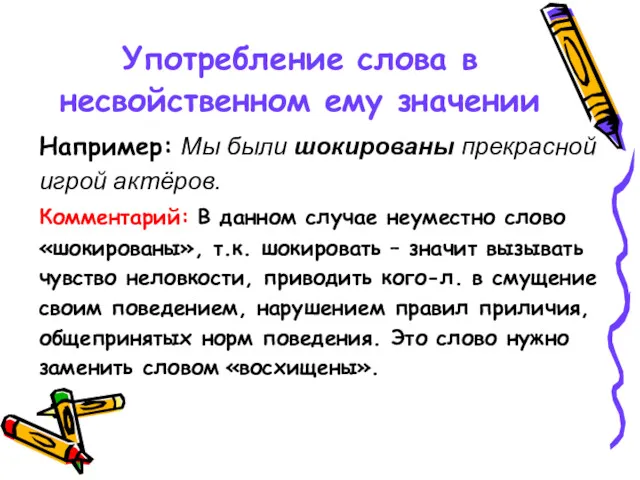 Употребление слова в несвойственном ему значении

Например: Мы были шокированы прекрасной игрой актёров.

Комментарий: В данном случае неуместно слово «шокированы», т.к. шокировать – значит вызывать чувство неловкости, приводить кого-л. в смущение своим поведением, нарушением правил приличия, общепринятых норм поведения. Это слово нужно заменить словом «восхищены».